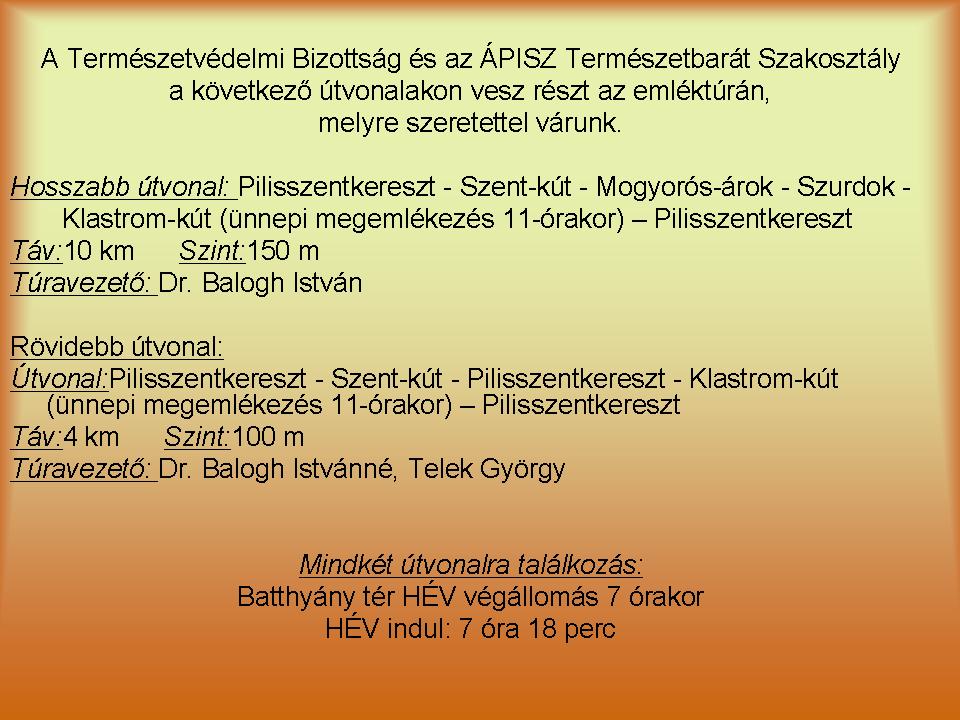 A Természetvédelmi Bizottság és az ÁPISZ Természetbarát Szakosztály a következő útvonalakon vesz részt az emléktúrán, melyre szeretettel várunk.

Hosszabb útvonal: Pilisszentkereszt - Szent-kút - Mogyorós-árok - Szurdok - Klastrom-kút (ünnepi megemlékezés 11-órakor) – Pilisszentkereszt
Táv:10 km Szint:150 m
Túravezető: Dr. Balogh István

Rövidebb útvonal:
Útvonal:Pilisszentkereszt - Szent-kút - Pilisszentkereszt - Klastrom-kút (ünnepi megemlékezés 11-órakor) – Pilisszentkereszt
Táv:4 km Szint:100 m
Túravezető: Dr. Balogh Istvánné, Telek György

Mindkét útvonalra találkozás:
Batthyány tér HÉV végállomás 7 órakor
HÉV indul: 7 óra 18 perc